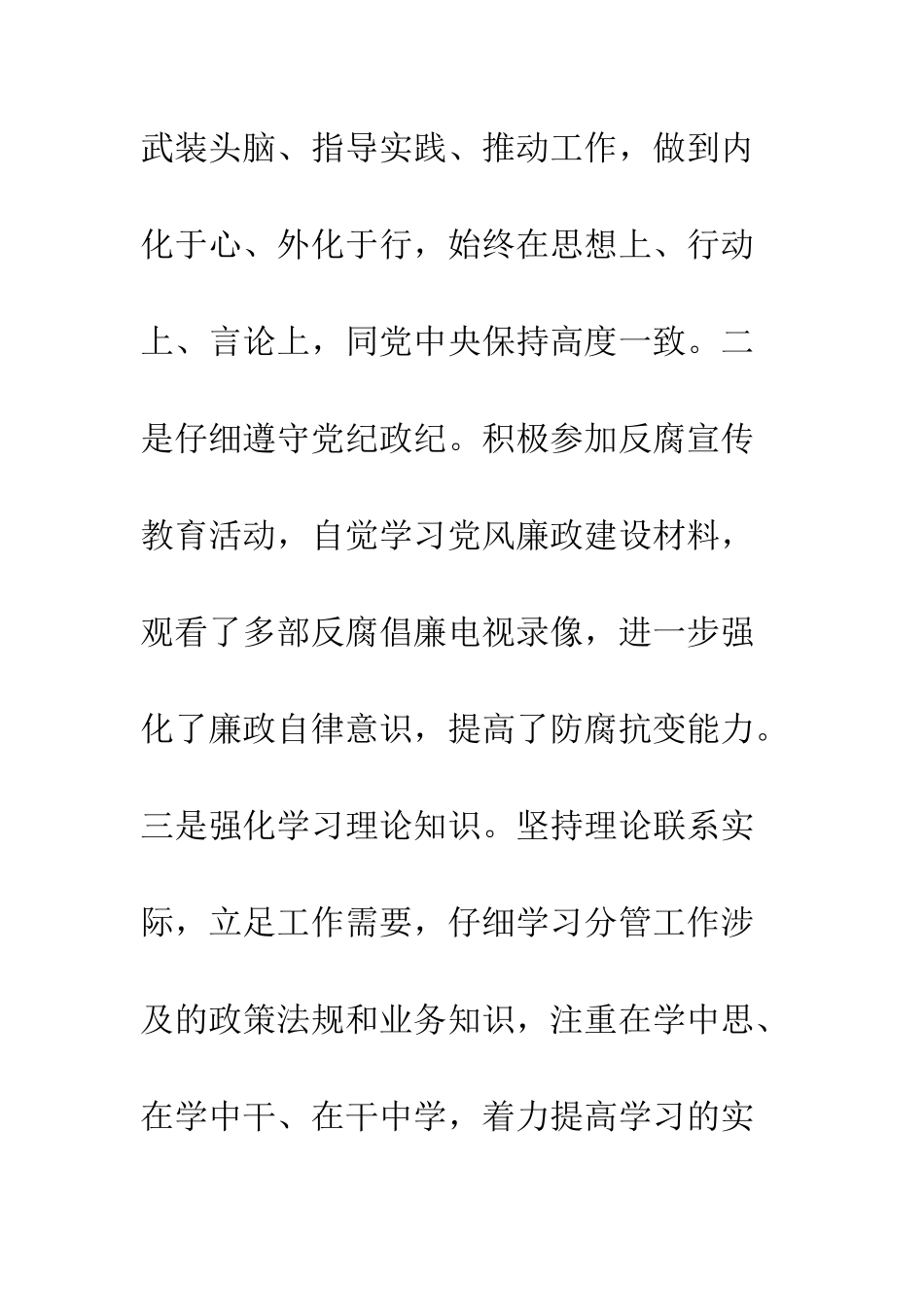 武装头脑、指导实践、推动工作，做到内化于心、外化于行，始终在思想上、行动上、言论上，同党中央保持高度一致。二是仔细遵守党纪政纪。积极参加反腐宣传教育活动，自觉学习党风廉政建设材料，观看了多部反腐倡廉电视录像，进一步强化了廉政自律意识，提高了防腐抗变能力。三是强化学习理论知识。坚持理论联系实际，立足工作需要，仔细学习分管工作涉及的政策法规和业务知识，注重在学中思、在学中干、在干中学，着力提高学习的实